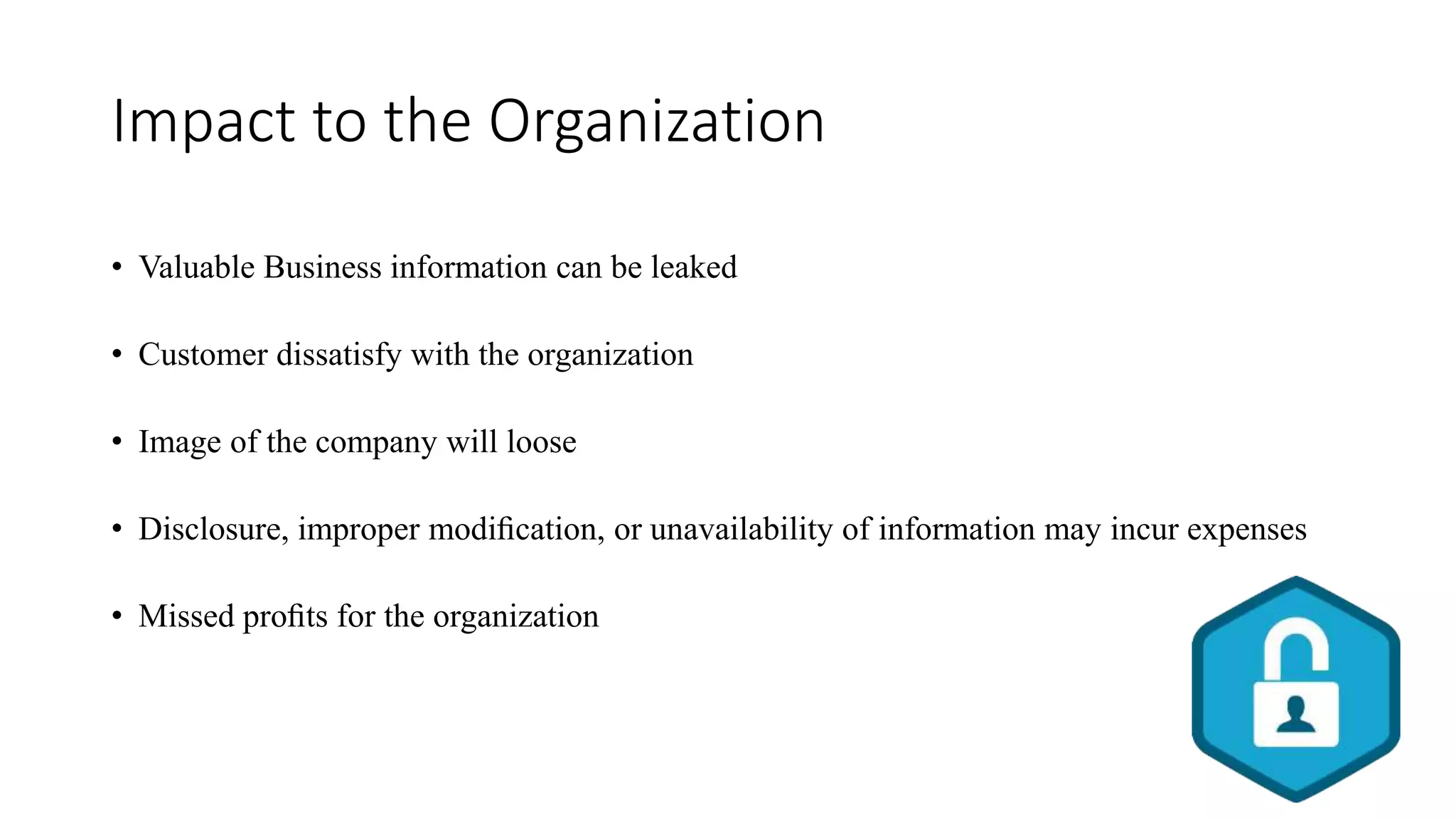 Impact to the Organization

• Valuable Business information can be leaked

• Customer dissatisfy with the organization

• Image of the company will loose

• Disclosure, improper modification, or unavailability of information may incur expenses

• Missed profits for the organization